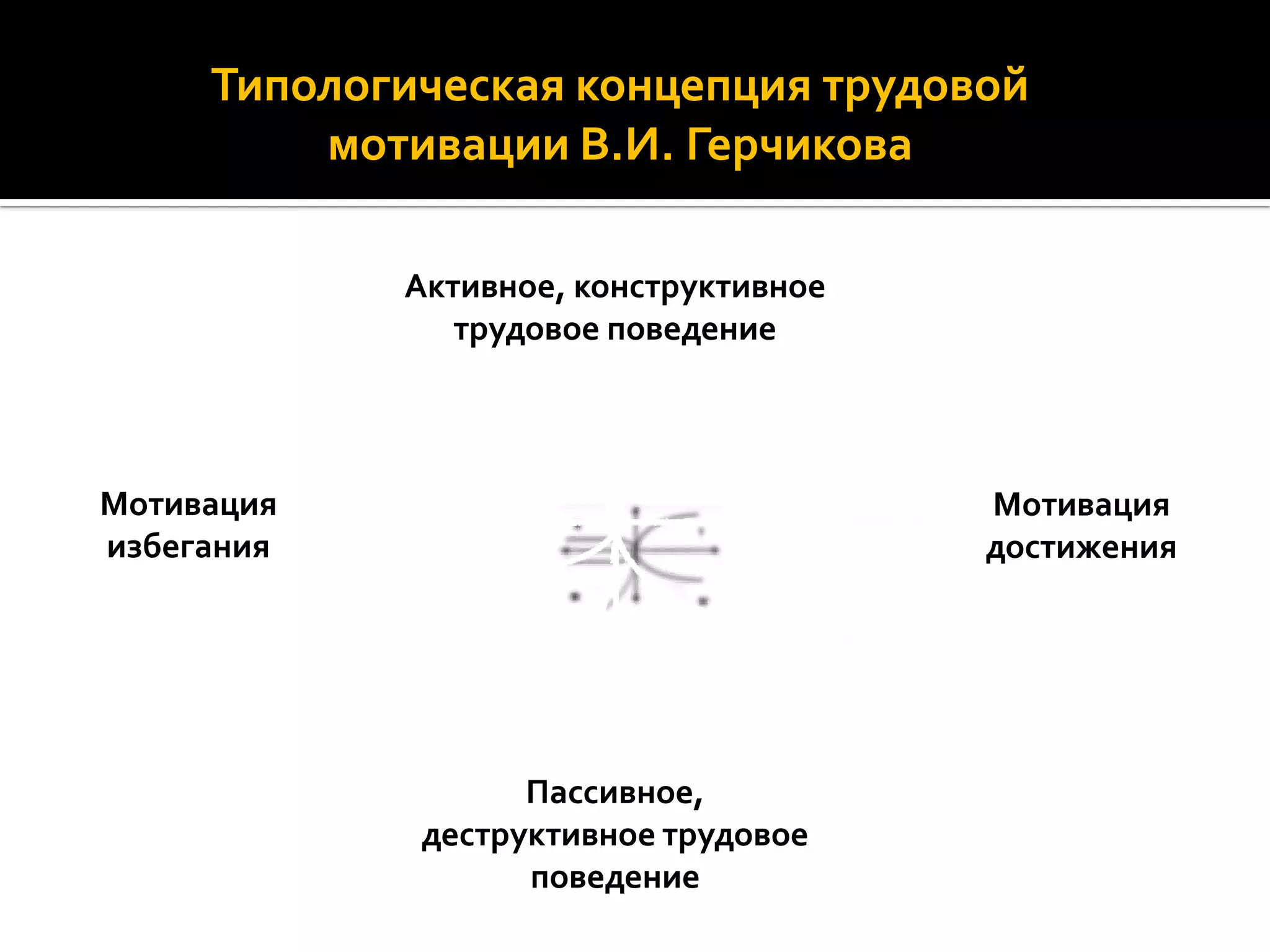 Типологическая концепция трудовой мотивации В.И. Герчикова

Активное, конструктивное трудовое поведение

Мотивация избегания

Мотивация достижения

Пассивное, деструктивное трудовое поведение